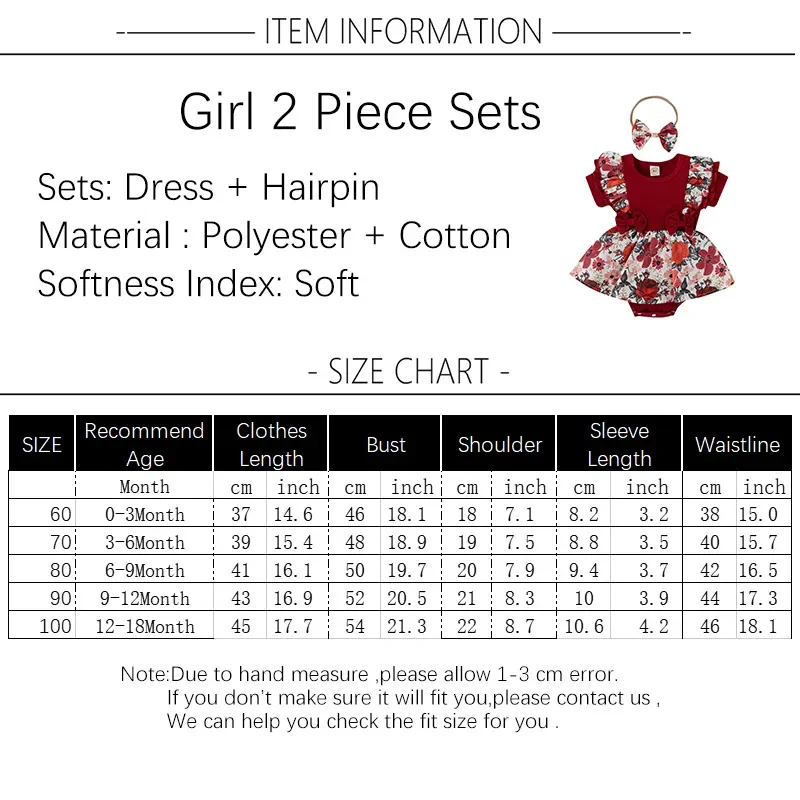 ITEM INFORMATION

Girl 2 Piece Sets

Sets: Dress + Hairpin
Material : Polyester + Cotton
Softness Index: Soft

- SIZE CHART -

| SIZE | Recommend Age | Clothes Length | | Bust | | Shoulder | | Sleeve Length | | Waistline | |
|---|---|---|---|---|---|---|---|---|---|---|---|
| | Month | cm | inch | cm | inch | cm | inch | cm | inch | cm | inch |
| 60 | 0-3Month | 37 | 14.6 | 46 | 18.1 | 18 | 7.1 | 8.2 | 3.2 | 38 | 15.0 |
| 70 | 3-6Month | 39 | 15.4 | 48 | 18.9 | 19 | 7.5 | 8.8 | 3.5 | 40 | 15.7 |
| 80 | 6-9Month | 41 | 16.1 | 50 | 19.7 | 20 | 7.9 | 9.4 | 3.7 | 42 | 16.5 |
| 90 | 9-12Month | 43 | 16.9 | 52 | 20.5 | 21 | 8.3 | 10 | 3.9 | 44 | 17.3 |
| 100 | 12-18Month | 45 | 17.7 | 54 | 21.3 | 22 | 8.7 | 10.6 | 4.2 | 46 | 18.1 |

Note:Due to hand measure ,please allow 1-3 cm error.
If you don't make sure it will fit you,please contact us ,
We can help you check the fit size for you .